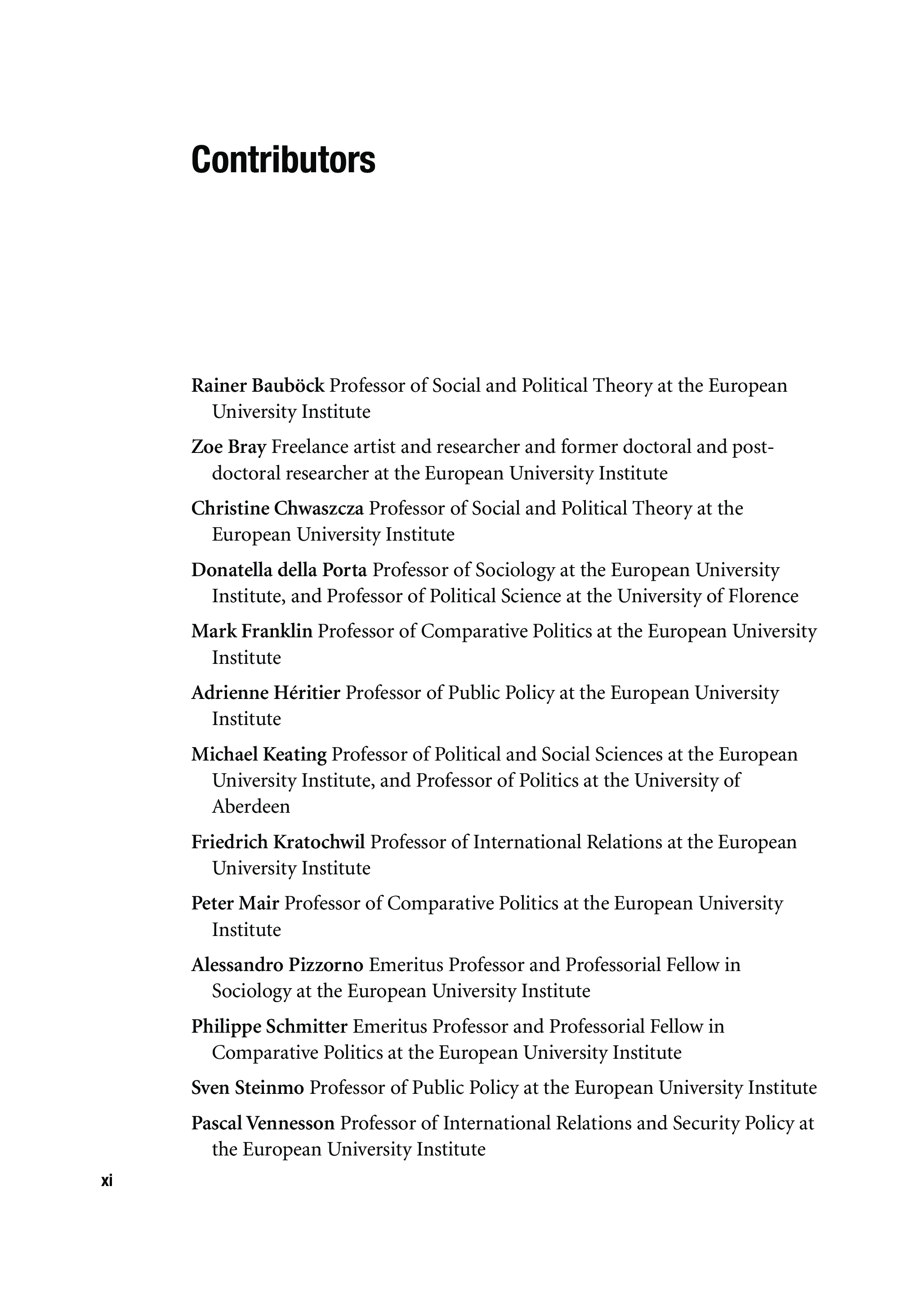 Contributors

Rainer Bauböck Professor of Social and Political Theory at the European University Institute

Zoe Bray Freelance artist and researcher and former doctoral and postdoctoral researcher at the European University Institute

Christine Chwaszcza Professor of Social and Political Theory at the European University Institute

Donatella della Porta Professor of Sociology at the European University Institute, and Professor of Political Science at the University of Florence

Mark Franklin Professor of Comparative Politics at the European University Institute

Adrienne Héritier Professor of Public Policy at the European University Institute

Michael Keating Professor of Political and Social Sciences at the European University Institute, and Professor of Politics at the University of Aberdeen

Friedrich Kratochwil Professor of International Relations at the European University Institute

Peter Mair Professor of Comparative Politics at the European University Institute

Alessandro Pizzorno Emeritus Professor and Professorial Fellow in Sociology at the European University Institute

Philippe Schmitter Emeritus Professor and Professorial Fellow in Comparative Politics at the European University Institute

Sven Steinmo Professor of Public Policy at the European University Institute

Pascal Vennesson Professor of International Relations and Security Policy at the European University Institute

xi